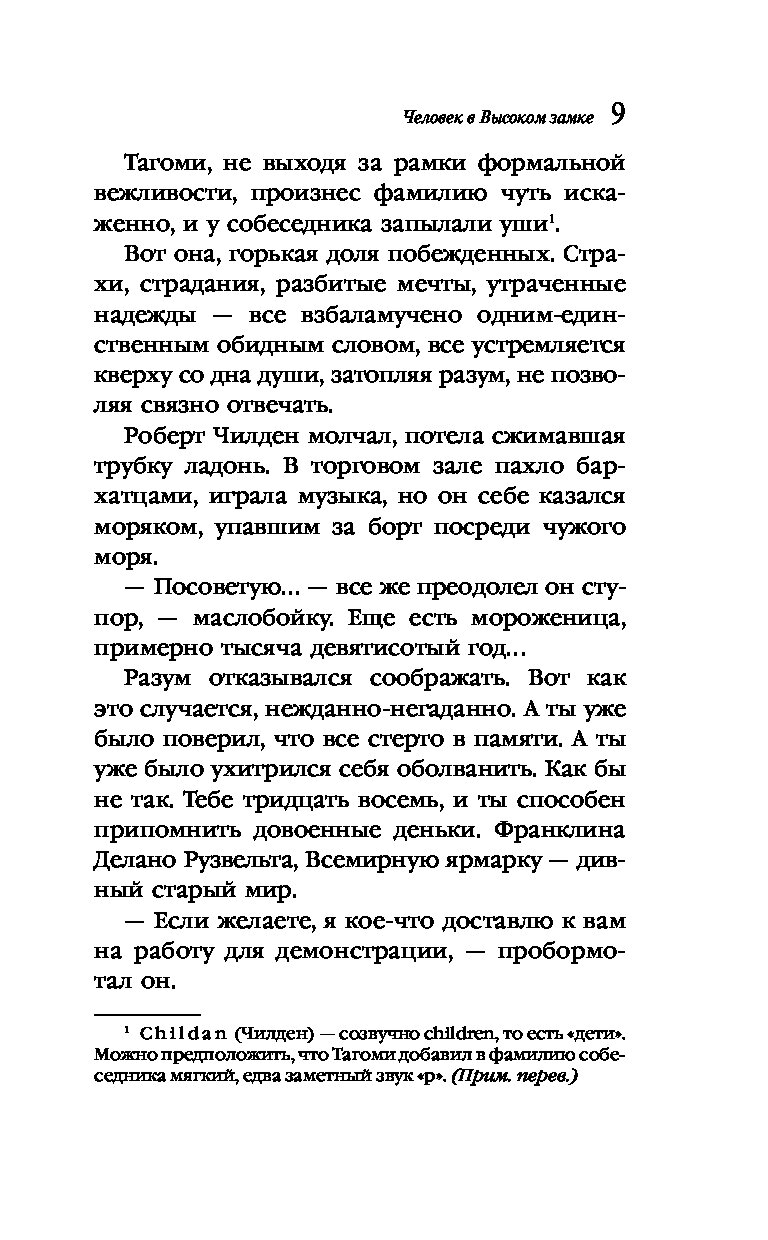 Человек в Высоком замке 9

Тагоми, не выходя за рамки формальной вежливости, произнес фамилию чуть искаженно, и у собеседника запылали уши$^1$.

Вот она, горькая доля побежденных. Страхи, страдания, разбитые мечты, утраченные надежды — все взбаламучено одним-единственным обидным словом, все устремляется кверху со дна души, затопляя разум, не позволяя связно отвечать.

Роберт Чилден молчал, потела сжимавшая трубку ладонь. В торговом зале пахло бархатцами, играла музыка, но он себе казался моряком, упавшим за борт посреди чужого моря.

— Посоветую... — все же преодолел он ступор, — маслобойку. Еще есть мороженица, примерно тысяча девятисотый год...

Разум отказывался соображать. Вот как это случается, нежданно-негаданно. А ты уже было поверил, что все стерто в памяти. А ты уже было ухитрился себя оболванить. Как бы не так. Тебе тридцать восемь, и ты способен припомнить довоенные деньки. Франклина Делано Рузвельта, Всемирную ярмарку — дивный старый мир.

— Если желаете, я кое-что доставлю к вам на работу для демонстрации, — пробормотал он.

$^1$ Childan (Чилден) — созвучно children, то есть «дети». Можно предположить, что Тагоми добавил в фамилию собеседника мягкий, едва заметный звук «р». (Прим. перев.)